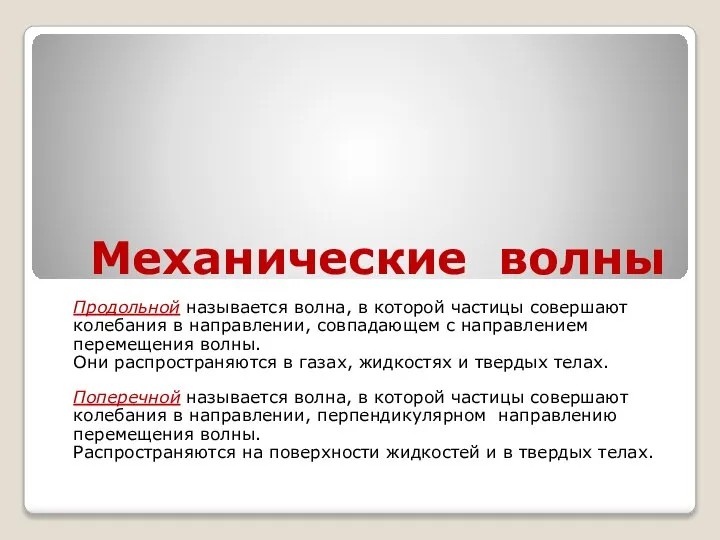 Механические волны

Продольной называется волна, в которой частицы совершают колебания в направлении, совпадающем с направлением перемещения волны.
Они распространяются в газах, жидкостях и твердых телах.

Поперечной называется волна, в которой частицы совершают колебания в направлении, перпендикулярном направлению перемещения волны.
Распространяются на поверхности жидкостей и в твердых телах.